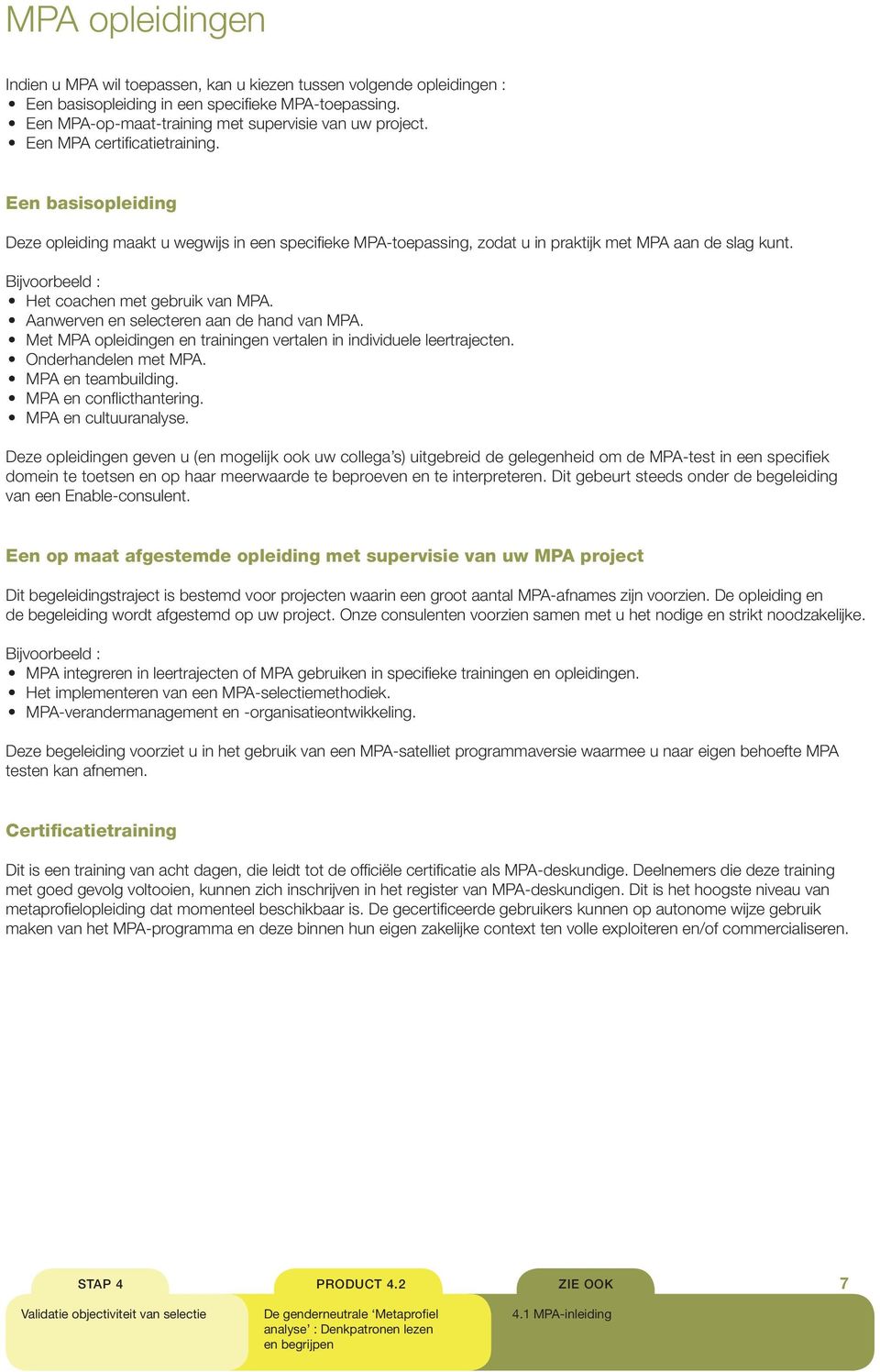 MPA opleidingen

Indien u MPA wil toepassen, kan u kiezen tussen volgende opleidingen :
• Een basisopleiding in een specifieke MPA-toepassing.
• Een MPA-op-maat-training met supervisie van uw project.
• Een MPA certificatietraining.

Een basisopleiding

Deze opleiding maakt u wegwijs in een specifieke MPA-toepassing, zodat u in praktijk met MPA aan de slag kunt.

Bijvoorbeeld :
• Het coachen met gebruik van MPA.
• Aanwerven en selecteren aan de hand van MPA.
• Met MPA opleidingen en trainingen vertalen in individuele leertrajecten.
• Onderhandelen met MPA.
• MPA en teambuilding.
• MPA en conflicthantering.
• MPA en cultuuranalyse.

Deze opleidingen geven u (en mogelijk ook uw collega's) uitgebreid de gelegenheid om de MPA-test in een specifiek domein te toetsen en op haar meerwaarde te beproeven en te interpreteren. Dit gebeurt steeds onder de begeleiding van een Enable-consulent.

Een op maat afgestemde opleiding met supervisie van uw MPA project

Dit begeleidingstraject is bestemd voor projecten waarin een groot aantal MPA-afnames zijn voorzien. De opleiding en de begeleiding wordt afgestemd op uw project. Onze consulenten voorzien samen met u het nodige en strikt noodzakelijke.

Bijvoorbeeld :
• MPA integreren in leertrajecten of MPA gebruiken in specifieke trainingen en opleidingen.
• Het implementeren van een MPA-selectiemethodiek.
• MPA-verandermanagement en -organisatieontwikkeling.

Deze begeleiding voorziet u in het gebruik van een MPA-satelliet programmaversie waarmee u naar eigen behoefte MPA testen kan afnemen.

Certificatietraining

Dit is een training van acht dagen, die leidt tot de officiële certificatie als MPA-deskundige. Deelnemers die deze training met goed gevolg voltooien, kunnen zich inschrijven in het register van MPA-deskundigen. Dit is het hoogste niveau van metaprofielopleiding dat momenteel beschikbaar is. De gecertificeerde gebruikers kunnen op autonome wijze gebruik maken van het MPA-programma en deze binnen hun eigen zakelijke context ten volle exploiteren en/of commercialiseren.

STAP 4
Validatie objectiviteit van selectie

PRODUCT 4.2
De genderneutrale 'Metaprofiel analyse' : Denkpatronen lezen en begrijpen

ZIE OOK
4.1 MPA-inleiding

7